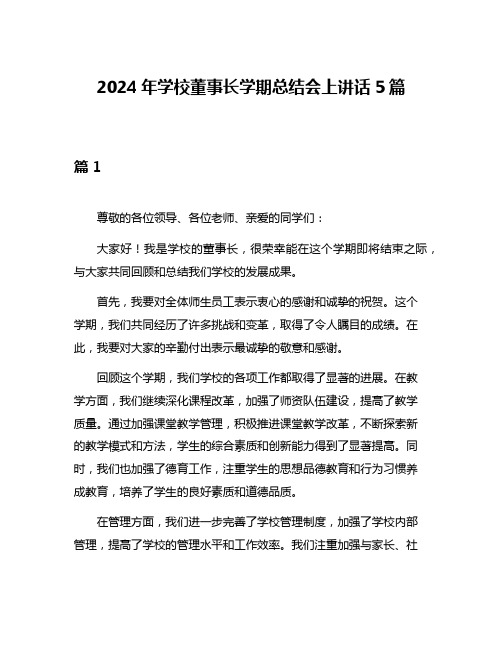 2024 年学校董事长学期总结会上讲话 5 篇

篇 1

尊敬的各位领导、各位老师、亲爱的同学们：

大家好！我是学校的董事长，很荣幸能在这个学期即将结束之际，与大家共同回顾和总结我们学校的发展成果。

首先，我要对全体师生员工表示衷心的感谢和诚挚的祝贺。这个学期，我们共同经历了许多挑战和变革，取得了令人瞩目的成绩。在此，我要对大家的辛勤付出表示最诚挚的敬意和感谢。

回顾这个学期，我们学校的各项工作都取得了显著的进展。在教学方面，我们继续深化课程改革，加强了师资队伍建设，提高了教学质量。通过加强课堂教学管理，积极推进课堂教学改革，不断探索新的教学模式和方法，学生的综合素质和创新能力得到了显著提高。同时，我们也加强了德育工作，注重学生的思想品德教育和行为习惯养成教育，培养了学生的良好素质和道德品质。

在管理方面，我们进一步完善了学校管理制度，加强了学校内部管理，提高了学校的管理水平和工作效率。我们注重加强与家长、社